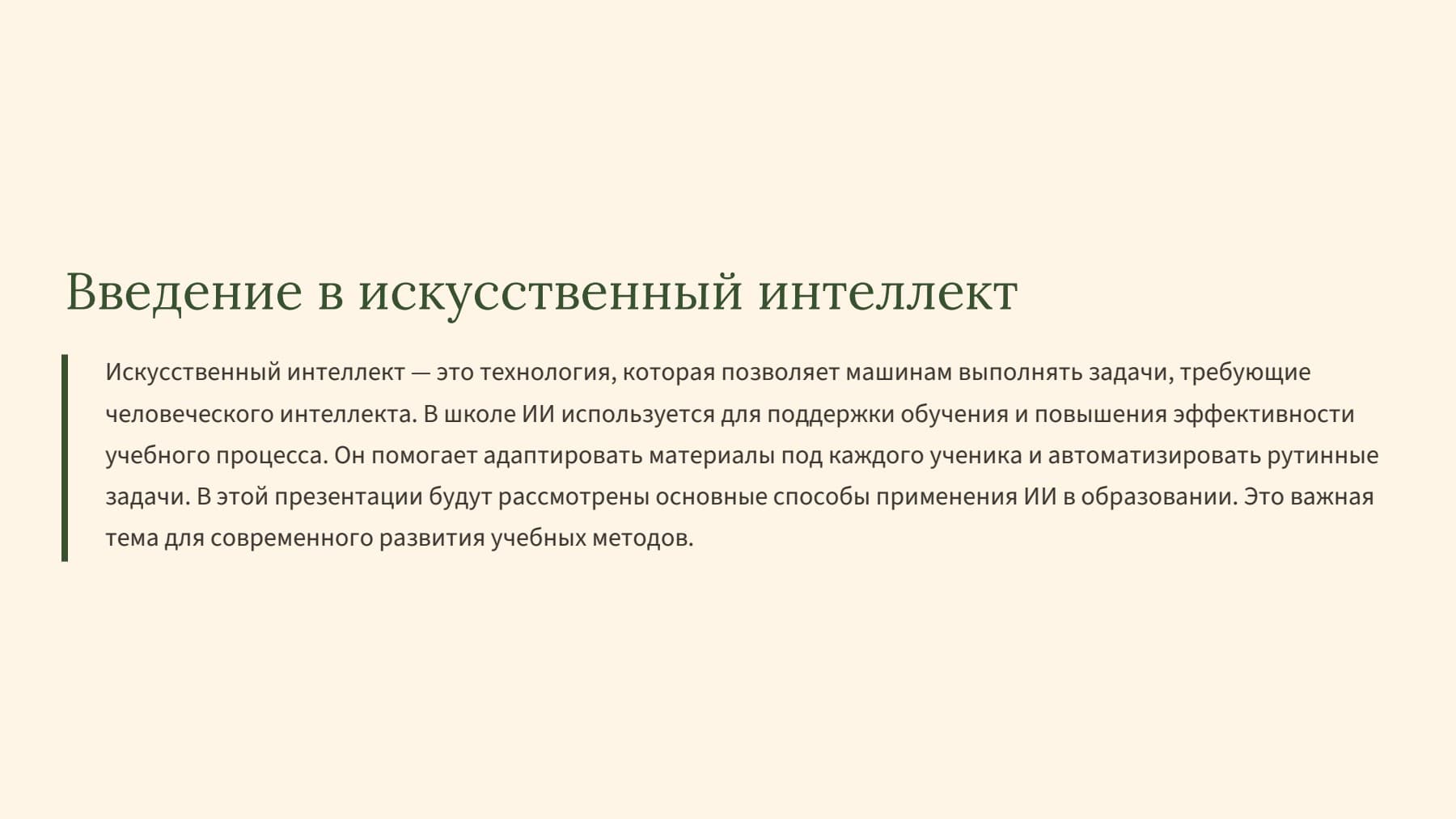 Введение в искусственный интеллект

Искусственный интеллект — это технология, которая позволяет машинам выполнять задачи, требующие человеческого интеллекта. В школе ИИ используется для поддержки обучения и повышения эффективности учебного процесса. Он помогает адаптировать материалы под каждого ученика и автоматизировать рутинные задачи. В этой презентации будут рассмотрены основные способы применения ИИ в образовании. Это важная тема для современного развития учебных методов.